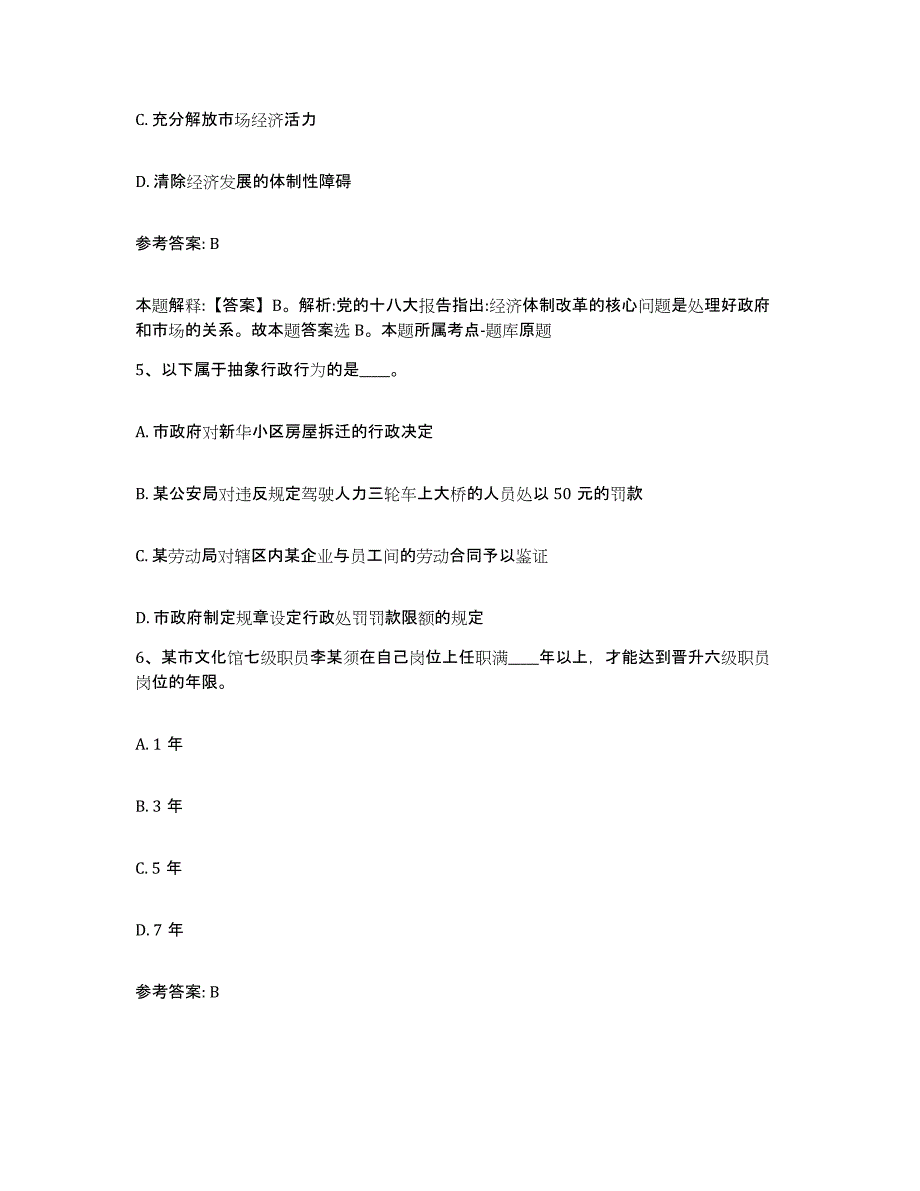 C. 充分解放市场经济活力

D. 清除经济发展的体制性障碍

参考答案: B

本题解释:【答案】B。解析:党的十八大报告指出:经济体制改革的核心问题是处理好政府和市场的关系。故本题答案选 B。本题所属考点-题库原题

5、以下属于抽象行政行为的是____。

A. 市政府对新华小区房屋拆迁的行政决定

B. 某公安局对违反规定驾驶人力三轮车上大桥的人员处以 50 元的罚款

C. 某劳动局对辖区内某企业与员工间的劳动合同予以鉴证

D. 市政府制定规章设定行政处罚罚款限额的规定

6、某市文化馆七级职员李某须在自己岗位上任职满____年以上,才能达到晋升六级职员岗位的年限。

A. 1 年

B. 3 年

C. 5 年

D. 7 年

参考答案: B